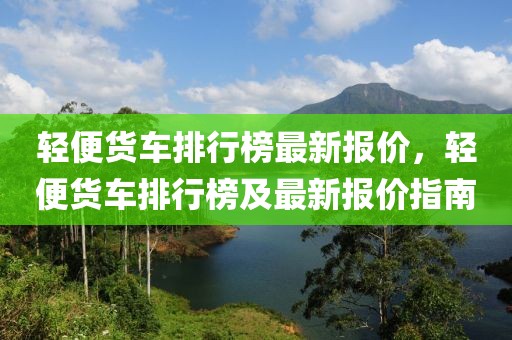 轻便货车排行榜最新报价，轻便货车排行榜及最新报价指南